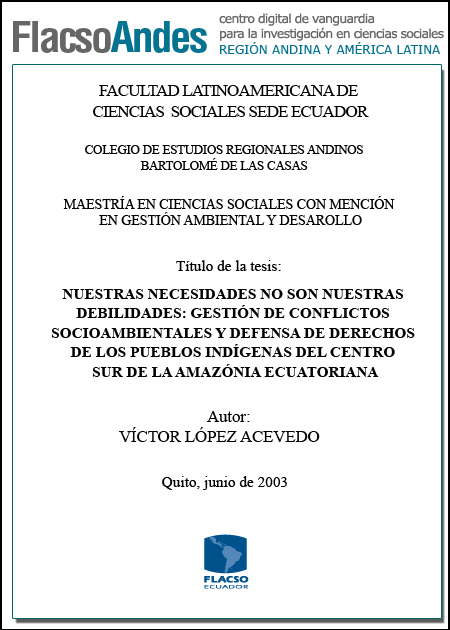 FlacsoAndes centro digital de vanguardia para la investigación en ciencias sociales REGIÓN ANDINA Y AMÉRICA LATINA

FACULTAD LATINOAMERICANA DE CIENCIAS SOCIALES SEDE ECUADOR

COLEGIO DE ESTUDIOS REGIONALES ANDINOS BARTOLOMÉ DE LAS CASAS

MAESTRÍA EN CIENCIAS SOCIALES CON MENCIÓN EN GESTIÓN AMBIENTAL Y DESAROLLO

Título de la tesis:

NUESTRAS NECESIDADES NO SON NUESTRAS DEBILIDADES: GESTIÓN DE CONFLICTOS SOCIOAMBIENTALES Y DEFENSA DE DERECHOS DE LOS PUEBLOS INDÍGENAS DEL CENTRO SUR DE LA AMAZÓNIA ECUATORIANA

Autor:
VÍCTOR LÓPEZ ACEVEDO

Quito, junio de 2003

FLACSO
ECUADOR